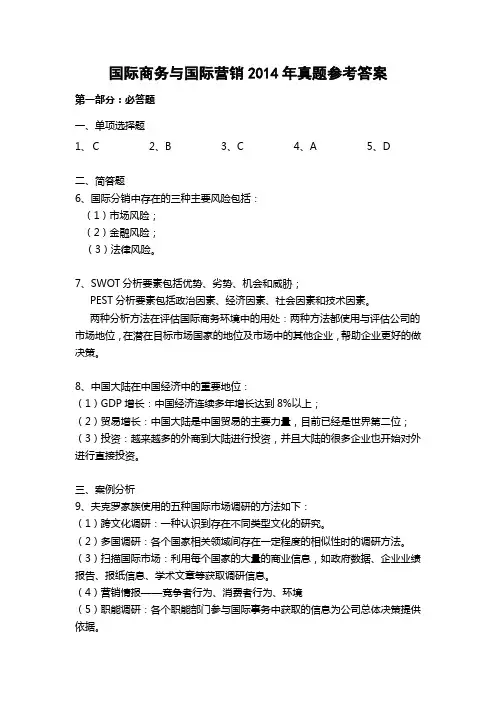 国际商务与国际营销 2014 年真题参考答案

第一部分：必答题

一、单项选择题

1、C　　2、B　　3、C　　4、A　　5、D

二、简答题

6、国际分销中存在的三种主要风险包括：

（1）市场风险；

（2）金融风险；

（3）法律风险。

7、SWOT 分析要素包括优势、劣势、机会和威胁；

PEST 分析要素包括政治因素、经济因素、社会因素和技术因素。

两种分析方法在评估国际商务环境中的用处：两种方法都使用与评估公司的市场地位，在潜在目标市场国家的地位及市场中的其他企业，帮助企业更好的做决策。

8、中国大陆在中国经济中的重要地位：

（1）GDP 增长：中国经济连续多年增长达到 8%以上；

（2）贸易增长：中国大陆是中国贸易的主要力量，目前已经是世界第二位；

（3）投资：越来越多的外商到大陆进行投资，并且大陆的很多企业也开始对外进行直接投资。

三、案例分析

9、夫克罗家族使用的五种国际市场调研的方法如下：

（1）跨文化调研：一种认识到存在不同类型文化的研究。

（2）多国调研：各个国家相关领域间存在一定程度的相似性时的调研方法。

（3）扫描国际市场：利用每个国家的大量的商业信息，如政府数据、企业业绩报告、报纸信息、学术文章等获取调研信息。

（4）营销情报——竞争者行为、消费者行为、环境

（5）职能调研：各个职能部门参与国际事务中获取的信息为公司总体决策提供依据。